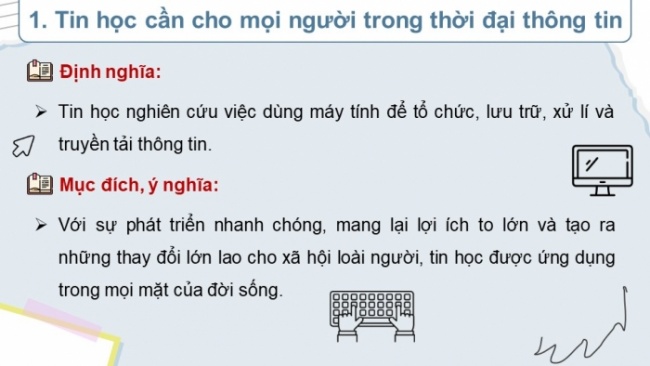 1. Tin học cần cho mọi người trong thời đại thông tin

Định nghĩa:

➢ Tin học nghiên cứu việc dùng máy tính để tổ chức, lưu trữ, xử lí và truyền tải thông tin.

Mục đích, ý nghĩa:

➢ Với sự phát triển nhanh chóng, mang lại lợi ích to lớn và tạo ra những thay đổi lớn lao cho xã hội loài người, tin học được ứng dụng trong mọi mặt của đời sống.